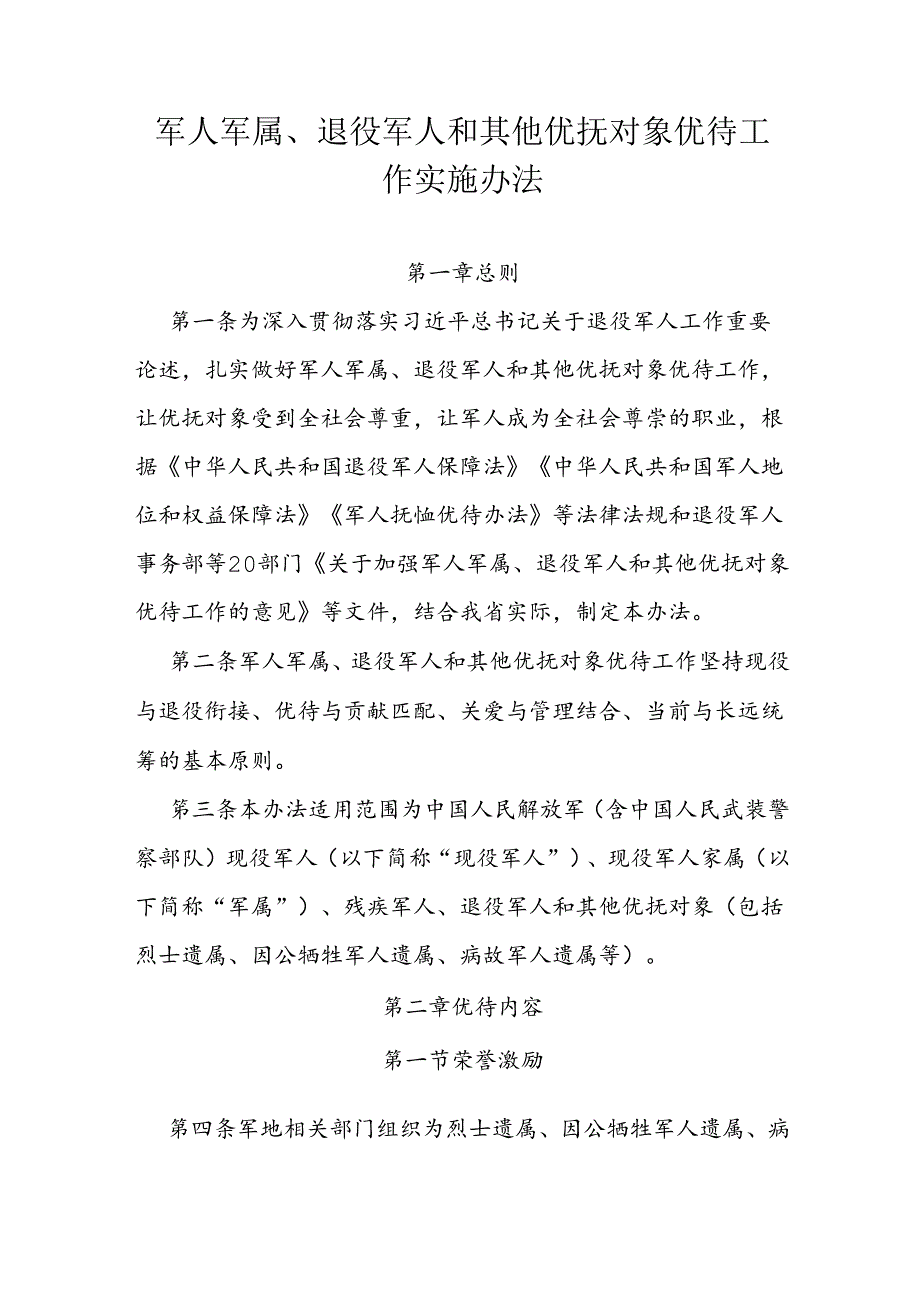 军人军属、退役军人和其他优抚对象优待工作实施办法

第一章总则

第一条为深入贯彻落实习近平总书记关于退役军人工作重要论述，扎实做好军人军属、退役军人和其他优抚对象优待工作，让优抚对象受到全社会尊重，让军人成为全社会尊崇的职业，根据《中华人民共和国退役军人保障法》《中华人民共和国军人地位和权益保障法》《军人抚恤优待办法》等法律法规和退役军人事务部等20部门《关于加强军人军属、退役军人和其他优抚对象优待工作的意见》等文件，结合我省实际，制定本办法。

第二条军人军属、退役军人和其他优抚对象优待工作坚持现役与退役衔接、优待与贡献匹配、关爱与管理结合、当前与长远统筹的基本原则。

第三条本办法适用范围为中国人民解放军（含中国人民武装警察部队）现役军人（以下简称“现役军人”）、现役军人家属（以下简称“军属”）、残疾军人、退役军人和其他优抚对象（包括烈士遗属、因公牺牲军人遗属、病故军人遗属等）。

第二章优待内容

第一节荣誉激励

第四条军地相关部门组织为烈士遗属、因公牺牲军人遗属、病